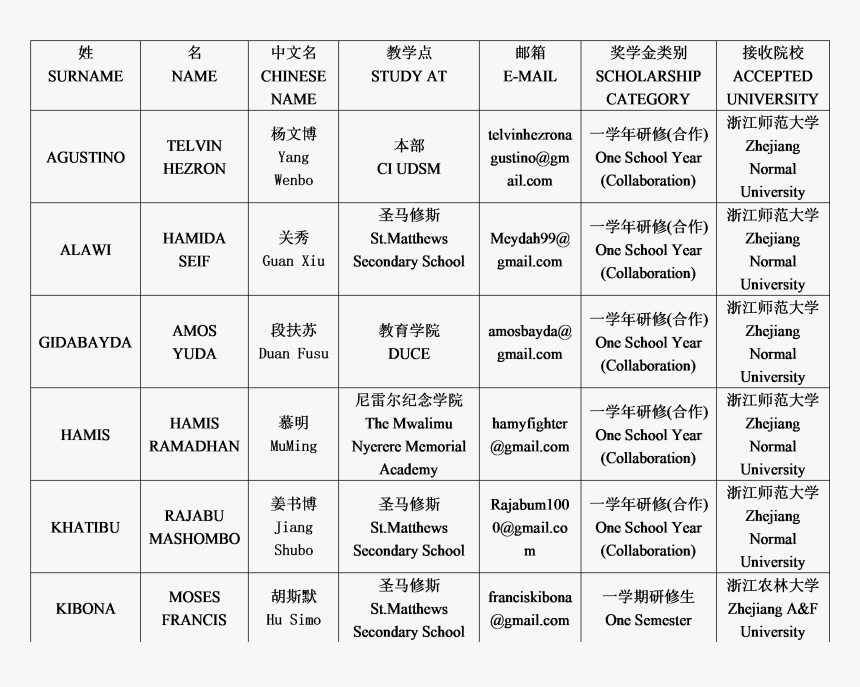 | 姓 SURNAME | 名 NAME | 中文名 CHINESE NAME | 教学点 STUDY AT | 邮箱 E-MAIL | 奖学金类别 SCHOLARSHIP CATEGORY | 接收院校 ACCEPTED UNIVERSITY |
|---|---|---|---|---|---|---|
| AGUSTINO | TELVIN HEZRON | 杨文博 Yang Wenbo | 本部 CI UDSM | telvinhezronagustino@gmail.com | 一学年研修(合作) One School Year (Collaboration) | 浙江师范大学 Zhejiang Normal University |
| ALAWI | HAMIDA SEIF | 关秀 Guan Xiu | 圣马修斯 St.Matthews Secondary School | Mcydah99@gmail.com | 一学年研修(合作) One School Year (Collaboration) | 浙江师范大学 Zhejiang Normal University |
| GIDABAYDA | AMOS YUDA | 段扶苏 Duan Fusu | 教育学院 DUCE | amosbayda@gmail.com | 一学年研修(合作) One School Year (Collaboration) | 浙江师范大学 Zhejiang Normal University |
| HAMIS | HAMIS RAMADHAN | 慕明 MuMing | 尼雷尔纪念学院 The Mwalimu Nyerere Memorial Academy | hamyfighter@gmail.com | 一学年研修(合作) One School Year (Collaboration) | 浙江师范大学 Zhejiang Normal University |
| KHATIBU | RAJABU MASHOMBO | 姜书博 Jiang Shubo | 圣马修斯 St.Matthews Secondary School | Rajabum1000@gmail.com | 一学年研修(合作) One School Year (Collaboration) | 浙江师范大学 Zhejiang Normal University |
| KIBONA | MOSES FRANCIS | 胡斯默 Hu Simo | 圣马修斯 St.Matthews Secondary School | franciskibona@gmail.com | 一学期研修生 One Semester | 浙江农林大学 Zhejiang A&F University |